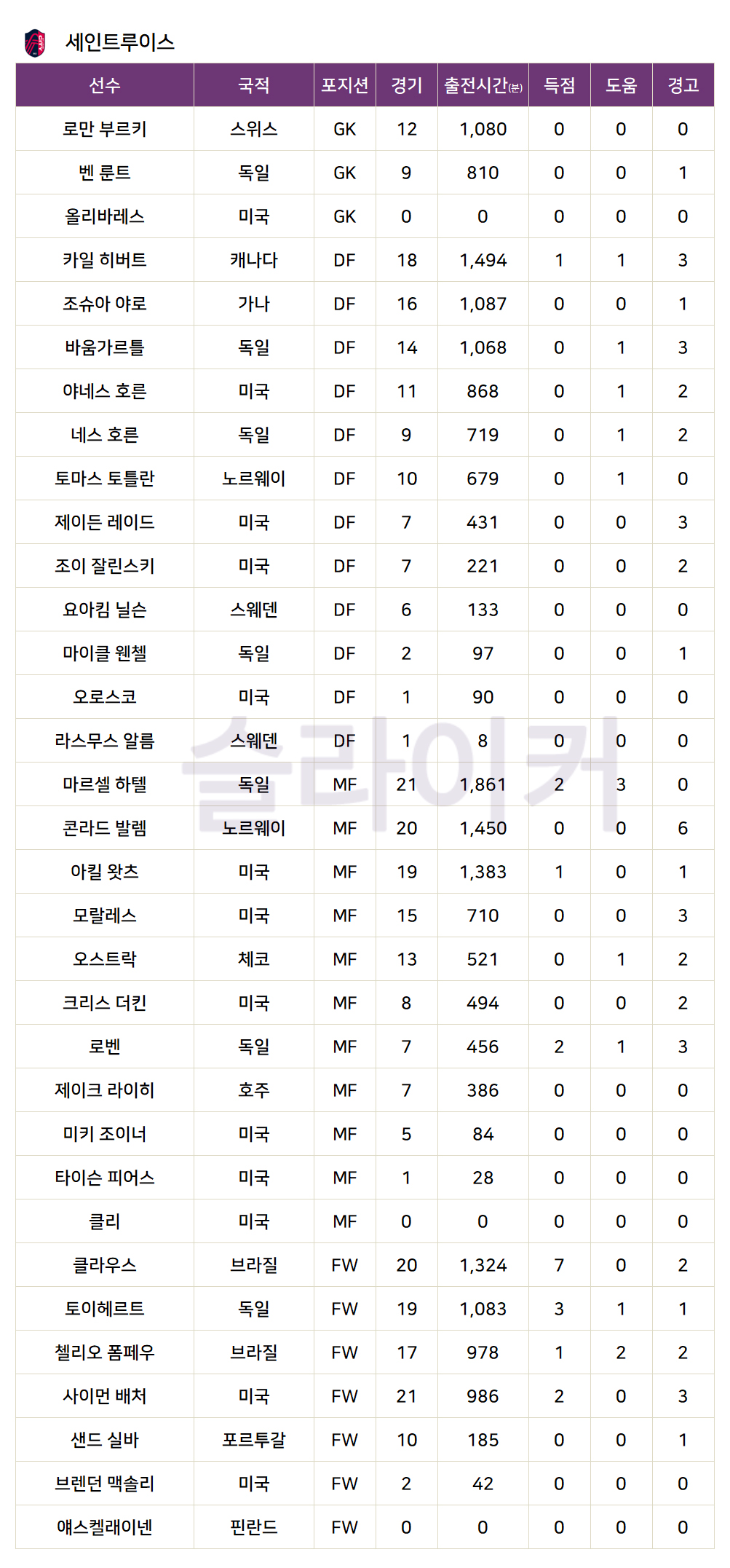 세인트루이스

| 선수 | 국적 | 포지션 | 경기 | 출전시간(분) | 득점 | 도움 | 경고 |
|---|---|---|---|---|---|---|---|
| 로만 부르키 | 스위스 | GK | 12 | 1,080 | 0 | 0 | 0 |
| 벤 룬트 | 독일 | GK | 9 | 810 | 0 | 0 | 1 |
| 올리바레스 | 미국 | GK | 0 | 0 | 0 | 0 | 0 |
| 카일 히버트 | 캐나다 | DF | 18 | 1,494 | 1 | 1 | 3 |
| 조슈아 야로 | 가나 | DF | 16 | 1,087 | 0 | 0 | 1 |
| 바움가르틀 | 독일 | DF | 14 | 1,068 | 0 | 1 | 3 |
| 야네스 호른 | 미국 | DF | 11 | 868 | 0 | 1 | 2 |
| 네스 호른 | 독일 | DF | 9 | 719 | 0 | 1 | 2 |
| 토마스 토틀란 | 노르웨이 | DF | 10 | 679 | 0 | 1 | 0 |
| 제이든 레이드 | 미국 | DF | 7 | 431 | 0 | 0 | 3 |
| 조이 잘린스키 | 미국 | DF | 7 | 221 | 0 | 0 | 2 |
| 요아킴 닐슨 | 스웨덴 | DF | 6 | 133 | 0 | 0 | 0 |
| 마이클 웬첼 | 독일 | DF | 2 | 97 | 0 | 0 | 1 |
| 오로스코 | 미국 | DF | 1 | 90 | 0 | 0 | 0 |
| 라스무스 알름 | 스웨덴 | DF | 1 | 8 | 0 | 0 | 0 |
| 마르셀 하텔 | 독일 | MF | 21 | 1,861 | 2 | 3 | 0 |
| 콘라드 발렘 | 노르웨이 | MF | 20 | 1,450 | 0 | 0 | 6 |
| 아킬 왓츠 | 미국 | MF | 19 | 1,383 | 1 | 0 | 1 |
| 모랄레스 | 미국 | MF | 15 | 710 | 0 | 0 | 3 |
| 오스트락 | 체코 | MF | 13 | 521 | 0 | 1 | 2 |
| 크리스 더킨 | 미국 | MF | 8 | 494 | 0 | 0 | 2 |
| 로벤 | 독일 | MF | 7 | 456 | 2 | 1 | 3 |
| 제이크 라이히 | 호주 | MF | 7 | 386 | 0 | 0 | 0 |
| 미키 조이너 | 미국 | MF | 5 | 84 | 0 | 0 | 0 |
| 타이슨 피어스 | 미국 | MF | 1 | 28 | 0 | 0 | 0 |
| 클리 | 미국 | MF | 0 | 0 | 0 | 0 | 0 |
| 클라우스 | 브라질 | FW | 20 | 1,324 | 7 | 0 | 2 |
| 토이헤르트 | 독일 | FW | 19 | 1,083 | 3 | 1 | 1 |
| 첼리오 폼페우 | 브라질 | FW | 17 | 978 | 1 | 2 | 2 |
| 사이먼 배처 | 미국 | FW | 21 | 986 | 2 | 0 | 3 |
| 샌드 실바 | 포르투갈 | FW | 10 | 185 | 0 | 0 | 1 |
| 브렌던 맥솔리 | 미국 | FW | 2 | 42 | 0 | 0 | 0 |
| 얘스켈래이넨 | 핀란드 | FW | 0 | 0 | 0 | 0 | 0 |

슬라이커